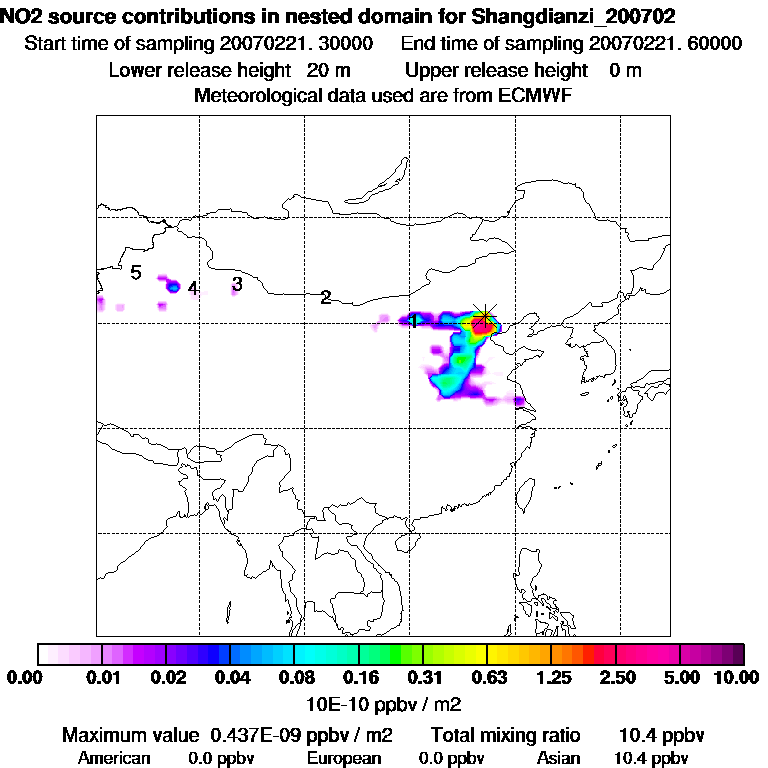 NO2 source contributions in nested domain for Shangdianzi_200702
Start time of sampling 20070221. 30000 End time of sampling 20070221. 60000
Lower release height 20 m Upper release height 0 m
Meteorological data used are from ECMWF

5
4
3
2
1

0.00 0.01 0.02 0.04 0.08 0.16 0.31 0.63 1.25 2.50 5.00 10.00
10E-10 ppbv / m2

Maximum value 0.437E-09 ppbv / m2 Total mixing ratio 10.4 ppbv
American 0.0 ppbv European 0.0 ppbv Asian 10.4 ppbv